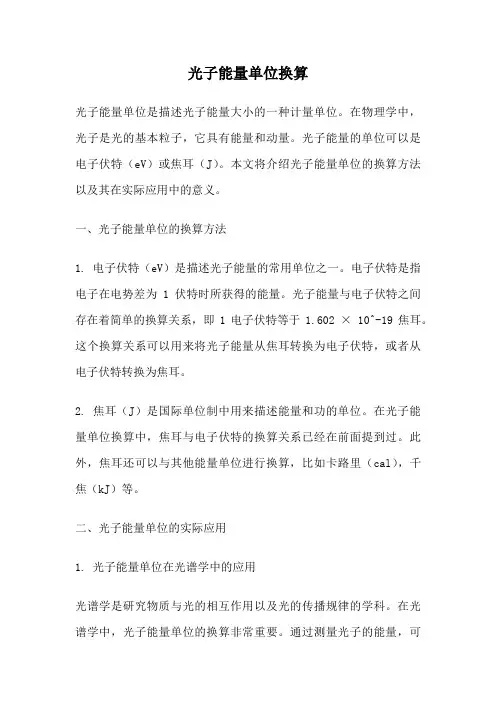 光子能量单位换算

光子能量单位是描述光子能量大小的一种计量单位。在物理学中，光子是光的基本粒子，它具有能量和动量。光子能量的单位可以是电子伏特（eV）或焦耳（J）。本文将介绍光子能量单位的换算方法以及其在实际应用中的意义。

一、光子能量单位的换算方法

1. 电子伏特（eV）是描述光子能量的常用单位之一。电子伏特是指电子在电势差为 1 伏特时所获得的能量。光子能量与电子伏特之间存在着简单的换算关系，即 1 电子伏特等于 1.602 × 10^-19 焦耳。这个换算关系可以用来将光子能量从焦耳转换为电子伏特，或者从电子伏特转换为焦耳。

2. 焦耳（J）是国际单位制中用来描述能量和功的单位。在光子能量单位换算中，焦耳与电子伏特的换算关系已经在前面提到过。此外，焦耳还可以与其他能量单位进行换算，比如卡路里（cal），千焦（kJ）等。

二、光子能量单位的实际应用

1. 光子能量单位在光谱学中的应用

光谱学是研究物质与光的相互作用以及光的传播规律的学科。在光谱学中，光子能量单位的换算非常重要。通过测量光子的能量，可